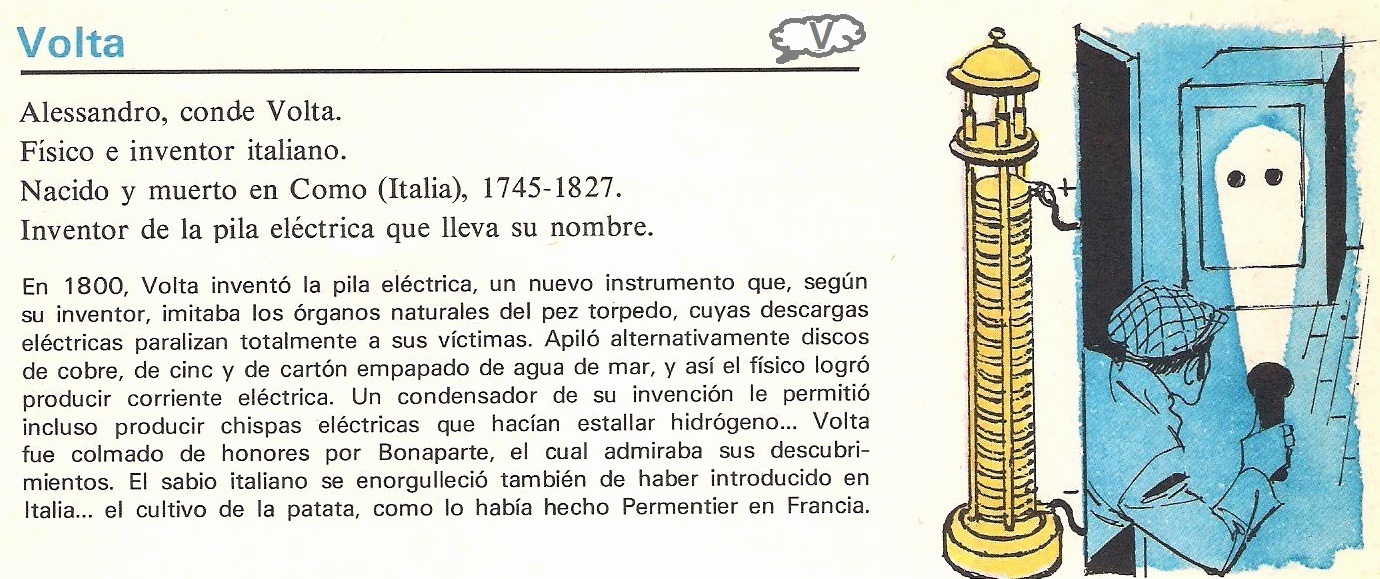 Volta

V

Alessandro, conde Volta.
Físico e inventor italiano.
Nacido y muerto en Como (Italia), 1745-1827.
Inventor de la pila eléctrica que lleva su nombre.

En 1800, Volta inventó la pila eléctrica, un nuevo instrumento que, según su inventor, imitaba los órganos naturales del pez torpedo, cuyas descargas eléctricas paralizan totalmente a sus víctimas. Apiló alternativamente discos de cobre, de cinc y de cartón empapado de agua de mar, y así el físico logró producir corriente eléctrica. Un condensador de su invención le permitió incluso producir chispas eléctricas que hacían estallar hidrógeno... Volta fue colmado de honores por Bonaparte, el cual admiraba sus descubrimientos. El sabio italiano se enorgulleció también de haber introducido en Italia... el cultivo de la patata, como lo había hecho Permentier en Francia.

+

−